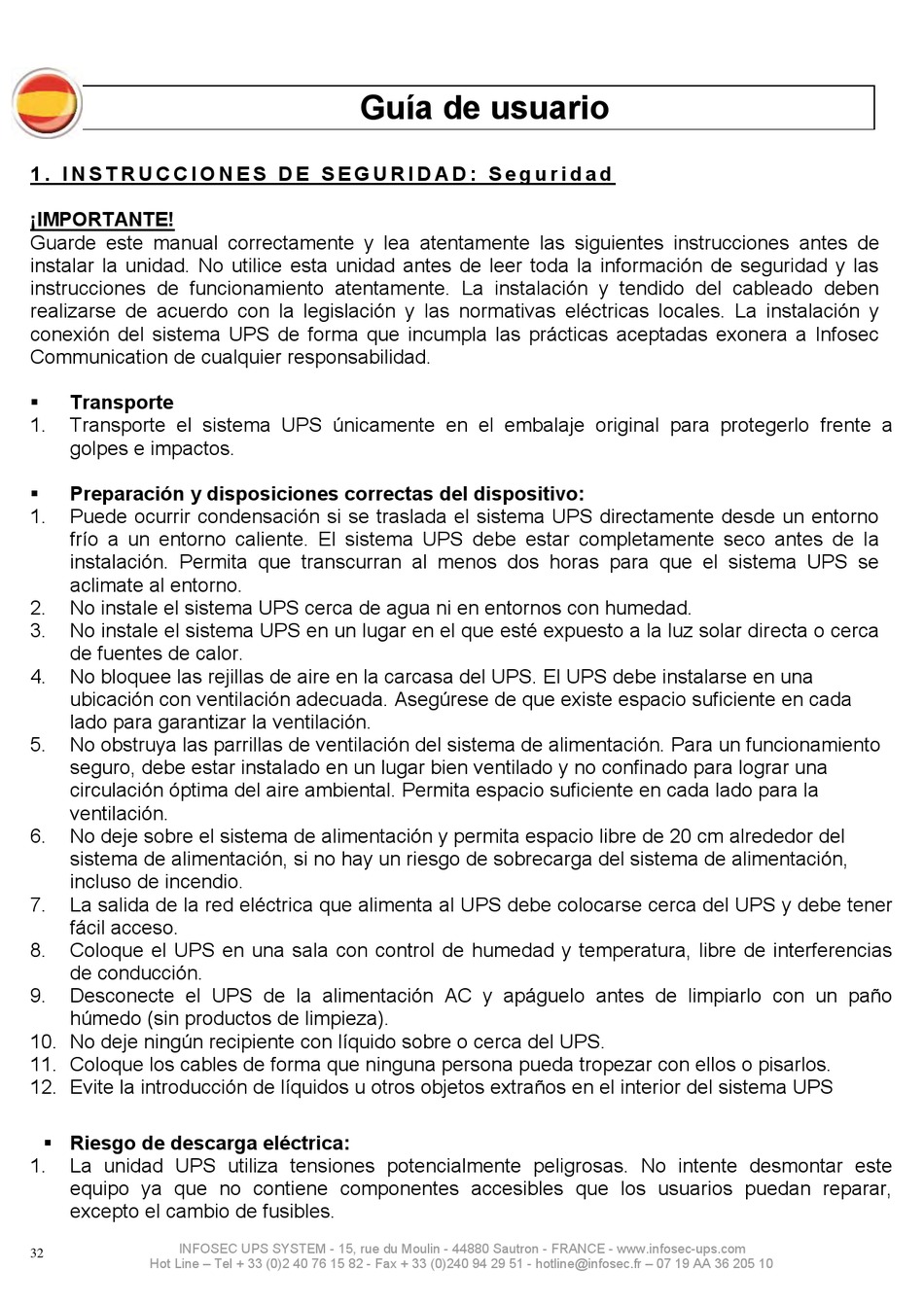 Guía de usuario

1. INSTRUCCIONES DE SEGURIDAD: Seguridad

¡IMPORTANTE!
Guarde este manual correctamente y lea atentamente las siguientes instrucciones antes de instalar la unidad. No utilice esta unidad antes de leer toda la información de seguridad y las instrucciones de funcionamiento atentamente. La instalación y tendido del cableado deben realizarse de acuerdo con la legislación y las normativas eléctricas locales. La instalación y conexión del sistema UPS de forma que incumpla las prácticas aceptadas exonera a Infosec Communication de cualquier responsabilidad.

▪ Transporte
1. Transporte el sistema UPS únicamente en el embalaje original para protegerlo frente a golpes e impactos.

▪ Preparación y disposiciones correctas del dispositivo:
1. Puede ocurrir condensación si se traslada el sistema UPS directamente desde un entorno frío a un entorno caliente. El sistema UPS debe estar completamente seco antes de la instalación. Permita que transcurran al menos dos horas para que el sistema UPS se aclimate al entorno.
2. No instale el sistema UPS cerca de agua ni en entornos con humedad.
3. No instale el sistema UPS en un lugar en el que esté expuesto a la luz solar directa o cerca de fuentes de calor.
4. No bloquee las rejillas de aire en la carcasa del UPS. El UPS debe instalarse en una ubicación con ventilación adecuada. Asegúrese de que existe espacio suficiente en cada lado para garantizar la ventilación.
5. No obstruya las parrillas de ventilación del sistema de alimentación. Para un funcionamiento seguro, debe estar instalado en un lugar bien ventilado y no confinado para lograr una circulación óptima del aire ambiental. Permita espacio suficiente en cada lado para la ventilación.
6. No deje sobre el sistema de alimentación y permita espacio libre de 20 cm alrededor del sistema de alimentación, si no hay un riesgo de sobrecarga del sistema de alimentación, incluso de incendio.
7. La salida de la red eléctrica que alimenta al UPS debe colocarse cerca del UPS y debe tener fácil acceso.
8. Coloque el UPS en una sala con control de humedad y temperatura, libre de interferencias de conducción.
9. Desconecte el UPS de la alimentación AC y apáguelo antes de limpiarlo con un paño húmedo (sin productos de limpieza).
10. No deje ningún recipiente con líquido sobre o cerca del UPS.
11. Coloque los cables de forma que ninguna persona pueda tropezar con ellos o pisarlos.
12. Evite la introducción de líquidos u otros objetos extraños en el interior del sistema UPS

▪ Riesgo de descarga eléctrica:
1. La unidad UPS utiliza tensiones potencialmente peligrosas. No intente desmontar este equipo ya que no contiene componentes accesibles que los usuarios puedan reparar, excepto el cambio de fusibles.

32
INFOSEC UPS SYSTEM - 15, rue du Moulin - 44880 Sautron - FRANCE - www.infosec-ups.com
Hot Line – Tel + 33 (0)2 40 76 15 82 - Fax + 33 (0)240 94 29 51 - hotline@infosec.fr – 07 19 AA 36 205 10